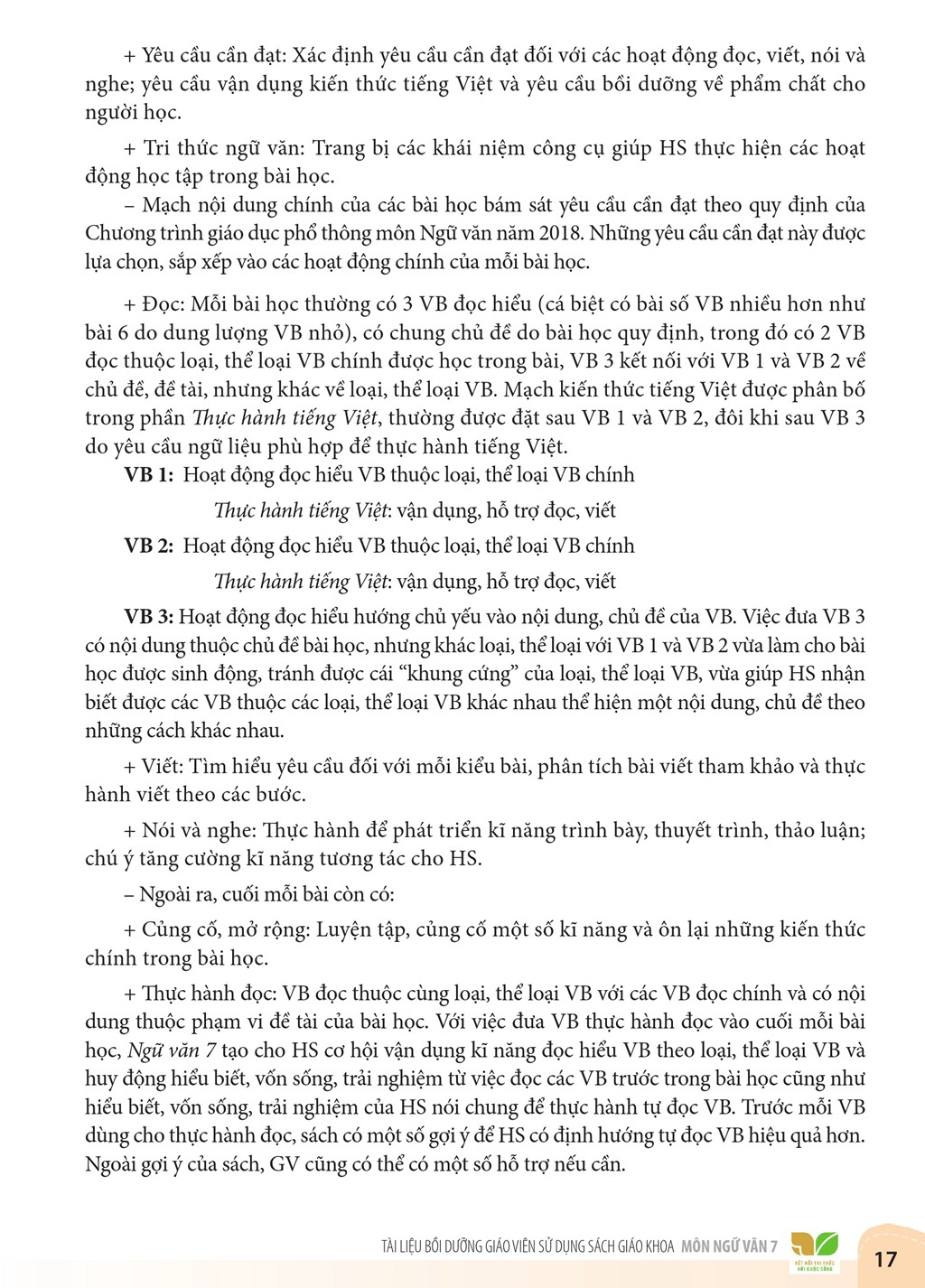 + Yêu cầu cần đạt: Xác định yêu cầu cần đạt đối với các hoạt động đọc, viết, nói và nghe; yêu cầu vận dụng kiến thức tiếng Việt và yêu cầu bồi dưỡng về phẩm chất cho người học.

+ Tri thức ngữ văn: Trang bị các khái niệm công cụ giúp HS thực hiện các hoạt động học tập trong bài học.

– Mạch nội dung chính của các bài học bám sát yêu cầu cần đạt theo quy định của Chương trình giáo dục phổ thông môn Ngữ văn năm 2018. Những yêu cầu cần đạt này được lựa chọn, sắp xếp vào các hoạt động chính của mỗi bài học.

+ Đọc: Mỗi bài học thường có 3 VB đọc hiểu (cá biệt có bài số VB nhiều hơn như bài 6 do dung lượng VB nhỏ), có chung chủ đề do bài học quy định, trong đó có 2 VB đọc thuộc loại, thể loại VB chính được học trong bài, VB 3 kết nối với VB 1 và VB 2 về chủ đề, đề tài, nhưng khác về loại, thể loại VB. Mạch kiến thức tiếng Việt được phân bố trong phần Thực hành tiếng Việt, thường được đặt sau VB 1 và VB 2, đôi khi sau VB 3 do yêu cầu ngữ liệu phù hợp để thực hành tiếng Việt.

VB 1: Hoạt động đọc hiểu VB thuộc loại, thể loại VB chính

Thực hành tiếng Việt: vận dụng, hỗ trợ đọc, viết

VB 2: Hoạt động đọc hiểu VB thuộc loại, thể loại VB chính

Thực hành tiếng Việt: vận dụng, hỗ trợ đọc, viết

VB 3: Hoạt động đọc hiểu hướng chủ yếu vào nội dung, chủ đề của VB. Việc đưa VB 3 có nội dung thuộc chủ đề bài học, nhưng khác loại, thể loại với VB 1 và VB 2 vừa làm cho bài học được sinh động, tránh được cái "khung cứng" của loại, thể loại VB, vừa giúp HS nhận biết được các VB thuộc các loại, thể loại VB khác nhau thể hiện một nội dung, chủ đề theo những cách khác nhau.

+ Viết: Tìm hiểu yêu cầu đối với mỗi kiểu bài, phân tích bài viết tham khảo và thực hành viết theo các bước.

+ Nói và nghe: Thực hành để phát triển kĩ năng trình bày, thuyết trình, thảo luận; chú ý tăng cường kĩ năng tương tác cho HS.

– Ngoài ra, cuối mỗi bài còn có:

+ Củng cố, mở rộng: Luyện tập, củng cố một số kĩ năng và ôn lại những kiến thức chính trong bài học.

+ Thực hành đọc: VB đọc thuộc cùng loại, thể loại VB với các VB đọc chính và có nội dung thuộc phạm vi đề tài của bài học. Với việc đưa VB thực hành đọc vào cuối mỗi bài học, Ngữ văn 7 tạo cho HS cơ hội vận dụng kĩ năng đọc hiểu VB theo loại, thể loại VB và huy động hiểu biết, vốn sống, trải nghiệm từ việc đọc các VB trước trong bài học cũng như hiểu biết, vốn sống, trải nghiệm của HS nói chung để thực hành tự đọc VB. Trước mỗi VB dùng cho thực hành đọc, sách có một số gợi ý để HS có định hướng tự đọc VB hiệu quả hơn. Ngoài gợi ý của sách, GV cũng có thể có một số hỗ trợ nếu cần.

TÀI LIỆU BỒI DƯỠNG GIÁO VIÊN SỬ DỤNG SÁCH GIÁO KHOA MÔN NGỮ VĂN 7

17